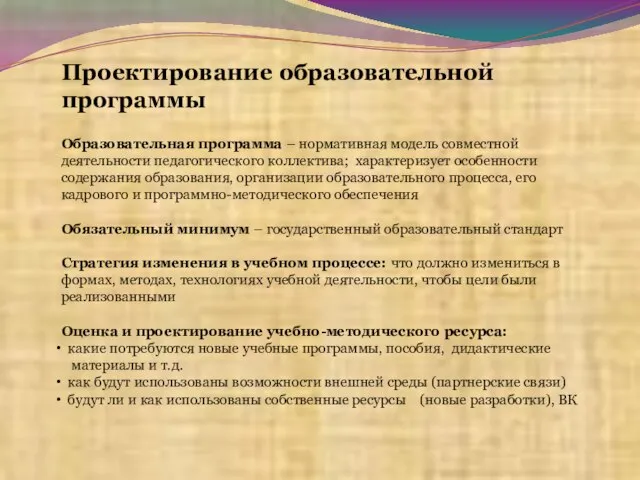 Проектирование образовательной программы

Образовательная программа – нормативная модель совместной деятельности педагогического коллектива; характеризует особенности содержания образования, организации образовательного процесса, его кадрового и программно-методического обеспечения

Обязательный минимум – государственный образовательный стандарт

Стратегия изменения в учебном процессе: что должно измениться в формах, методах, технологиях учебной деятельности, чтобы цели были реализованными

Оценка и проектирование учебно-методического ресурса:
• какие потребуются новые учебные программы, пособия, дидактические материалы и т.д.
• как будут использованы возможности внешней среды (партнерские связи)
• будут ли и как использованы собственные ресурсы (новые разработки), ВК